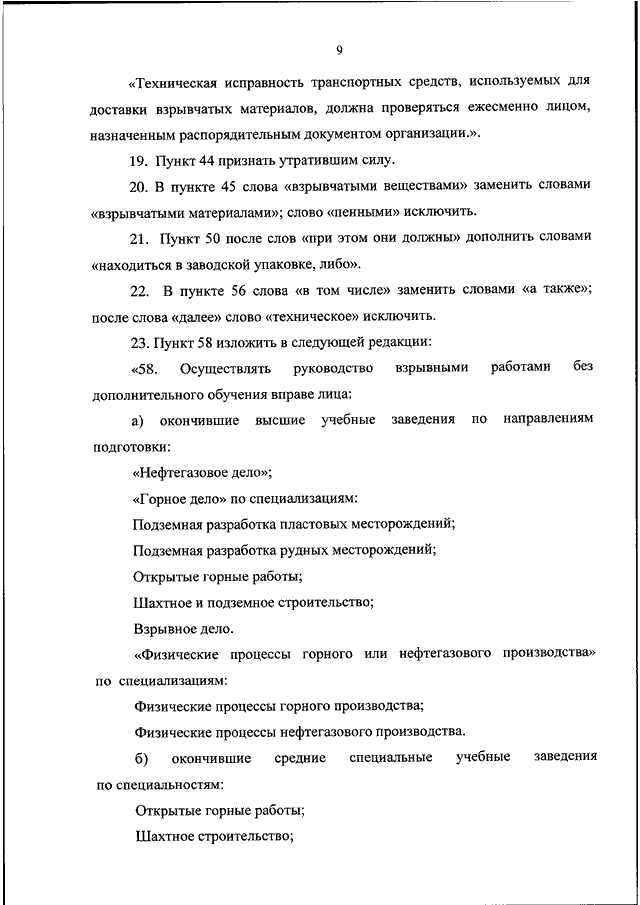 9

«Техническая исправность транспортных средств, используемых для доставки взрывчатых материалов, должна проверяться ежесменно лицом, назначенным распорядительным документом организации.».

19. Пункт 44 признать утратившим силу.

20. В пункте 45 слова «взрывчатыми веществами» заменить словами «взрывчатыми материалами»; слово «пенными» исключить.

21. Пункт 50 после слов «при этом они должны» дополнить словами «находиться в заводской упаковке, либо».

22. В пункте 56 слова «в том числе» заменить словами «а также»; после слова «далее» слово «техническое» исключить.

23. Пункт 58 изложить в следующей редакции:

«58. Осуществлять руководство взрывными работами без дополнительного обучения вправе лица:

а) окончившие высшие учебные заведения по направлениям подготовки:

«Нефтегазовое дело»;

«Горное дело» по специализациям:

Подземная разработка пластовых месторождений;

Подземная разработка рудных месторождений;

Открытые горные работы;

Шахтное и подземное строительство;

Взрывное дело.

«Физические процессы горного или нефтегазового производства» по специализациям:

Физические процессы горного производства;

Физические процессы нефтегазового производства.

б) окончившие средние специальные учебные заведения по специальностям:

Открытые горные работы;

Шахтное строительство;